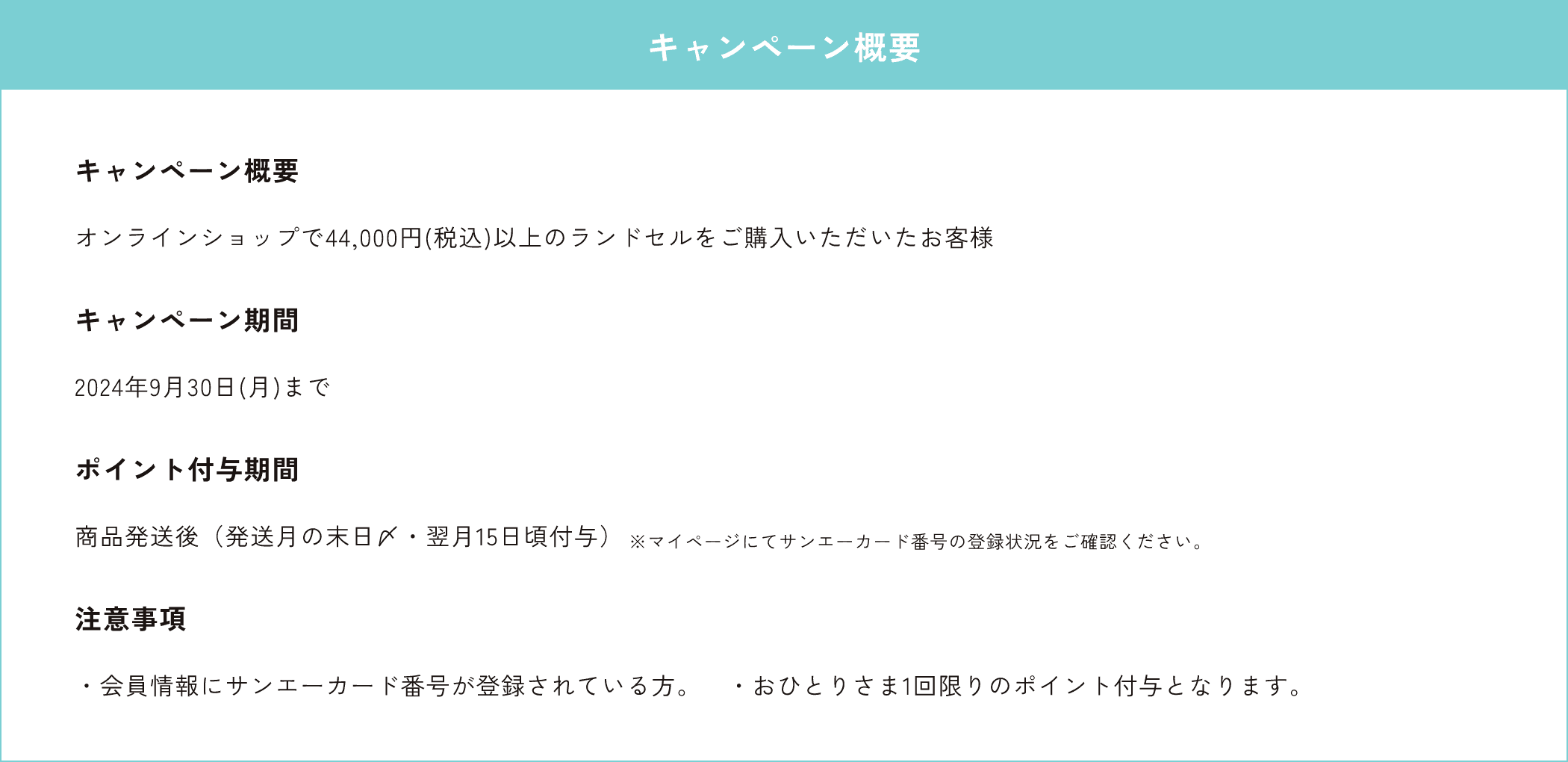 キャンペーン概要

キャンペーン概要

オンラインショップで44,000円(税込)以上のランドセルをご購入いただいたお客様

キャンペーン期間

2024年9月30日(月)まで

ポイント付与期間

商品発送後（発送月の末日〆・翌月15日頃付与） ※マイページにてサンエーカード番号の登録状況をご確認ください。

注意事項

・会員情報にサンエーカード番号が登録されている方。　・おひとりさま1回限りのポイント付与となります。